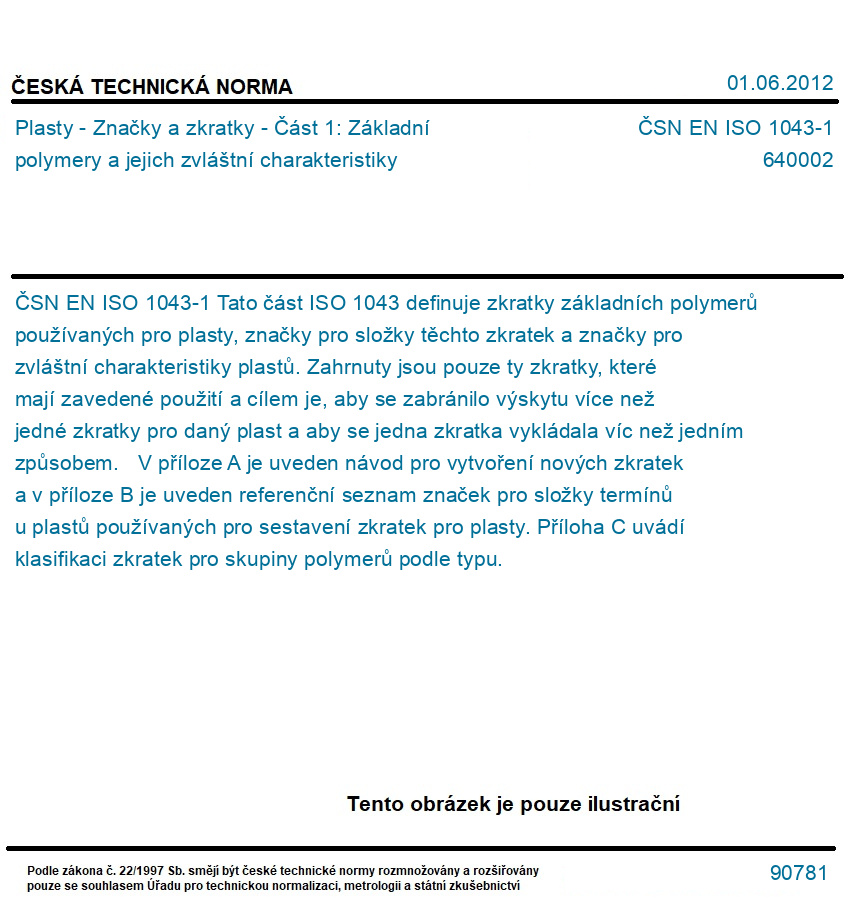 ČESKÁ TECHNICKÁ NORMA

01.06.2012

Plasty - Značky a zkratky - Část 1: Základní polymery a jejich zvláštní charakteristiky

ČSN EN ISO 1043-1
640002

ČSN EN ISO 1043-1 Tato část ISO 1043 definuje zkratky základních polymerů používaných pro plasty, značky pro složky těchto zkratek a značky pro zvláštní charakteristiky plastů. Zahrnuty jsou pouze ty zkratky, které mají zavedené použití a cílem je, aby se zabránilo výskytu více než jedné zkratky pro daný plast a aby se jedna zkratka vykládala víc než jedním způsobem. V příloze A je uveden návod pro vytvoření nových zkratek a v příloze B je uveden referenční seznam značek pro složky termínů u plastů používaných pro sestavení zkratek pro plasty. Příloha C uvádí klasifikaci zkratek pro skupiny polymerů podle typu.

Tento obrázek je pouze ilustrační

Podle zákona č. 22/1997 Sb. smějí být české technické normy rozmnožovány a rozšiřovány pouze se souhlasem Úřadu pro technickou normalizaci, metrologii a státní zkušebnictví

90781